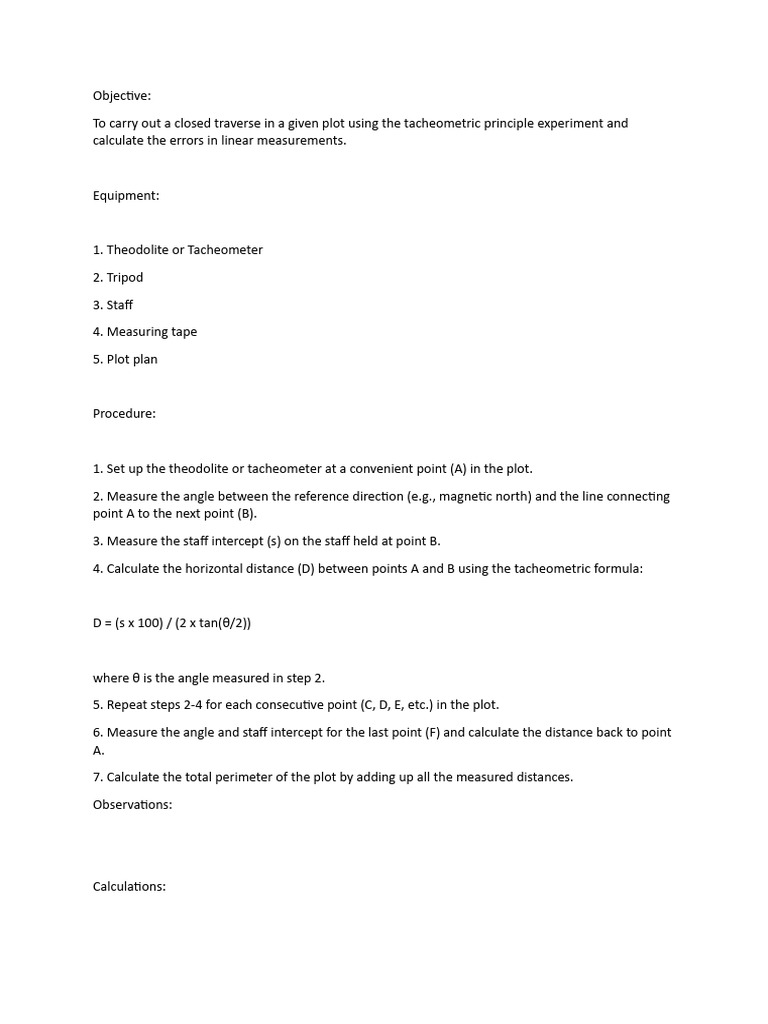 Objective:

To carry out a closed traverse in a given plot using the tacheometric principle experiment and calculate the errors in linear measurements.

Equipment:

1. Theodolite or Tacheometer

2. Tripod

3. Staff

4. Measuring tape

5. Plot plan

Procedure:

1. Set up the theodolite or tacheometer at a convenient point (A) in the plot.

2. Measure the angle between the reference direction (e.g., magnetic north) and the line connecting point A to the next point (B).

3. Measure the staff intercept (s) on the staff held at point B.

4. Calculate the horizontal distance (D) between points A and B using the tacheometric formula:

D = (s x 100) / (2 x tan(θ/2))

where θ is the angle measured in step 2.

5. Repeat steps 2-4 for each consecutive point (C, D, E, etc.) in the plot.

6. Measure the angle and staff intercept for the last point (F) and calculate the distance back to point A.

7. Calculate the total perimeter of the plot by adding up all the measured distances.

Observations:

Calculations: